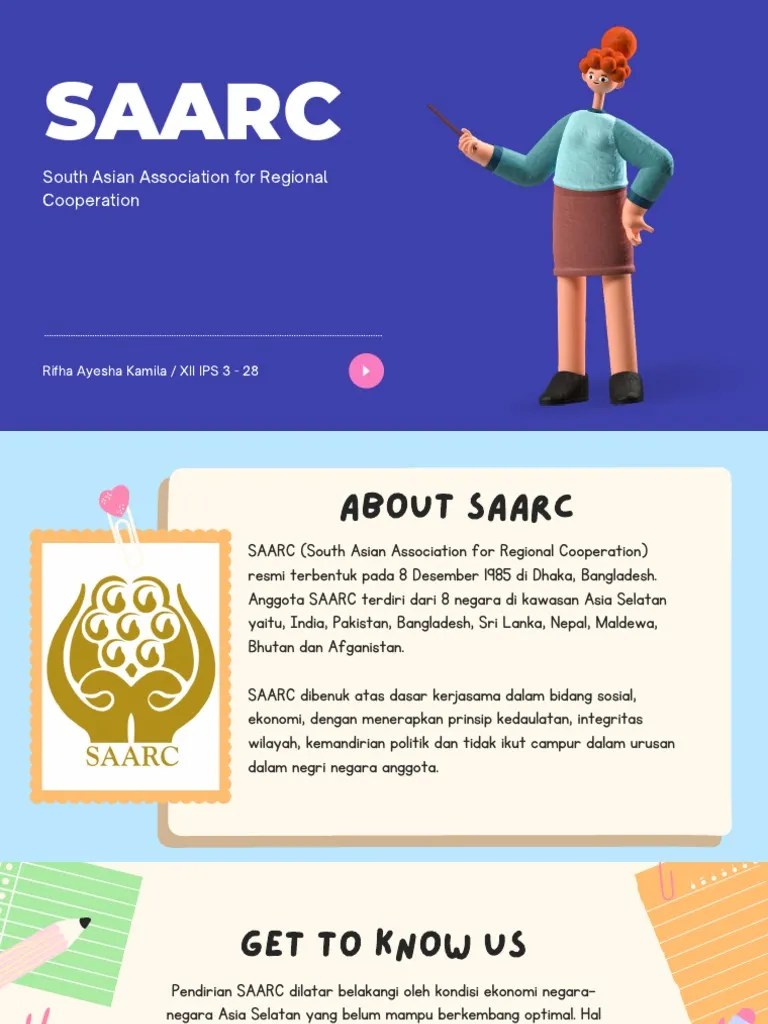 SAARC

South Asian Association for Regional Cooperation

Rifha Ayesha Kamila / XII IPS 3 - 28

ABOUT SAARC

SAARC

SAARC (South Asian Association for Regional Cooperation) resmi terbentuk pada 8 Desember 1985 di Dhaka, Bangladesh. Anggota SAARC terdiri dari 8 negara di kawasan Asia Selatan yaitu, India, Pakistan, Bangladesh, Sri Lanka, Nepal, Maldewa, Bhutan dan Afganistan.

SAARC dibenuk atas dasar kerjasama dalam bidang sosial, ekonomi, dengan menerapkan prinsip kedaulatan, integritas wilayah, kemandirian politik dan tidak ikut campur dalam urusan dalam negri negara anggota.

GET TO KNOW US

Pendirian SAARC dilatar belakangi oleh kondisi ekonomi negara-negara Asia Selatan yang belum mampu berkembang optimal. Hal